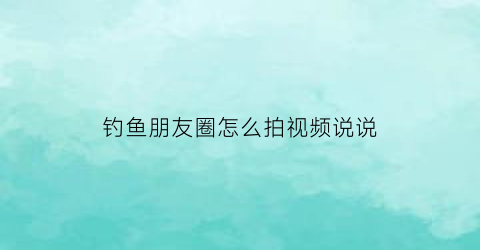 钓鱼朋友圈怎么拍视频说说